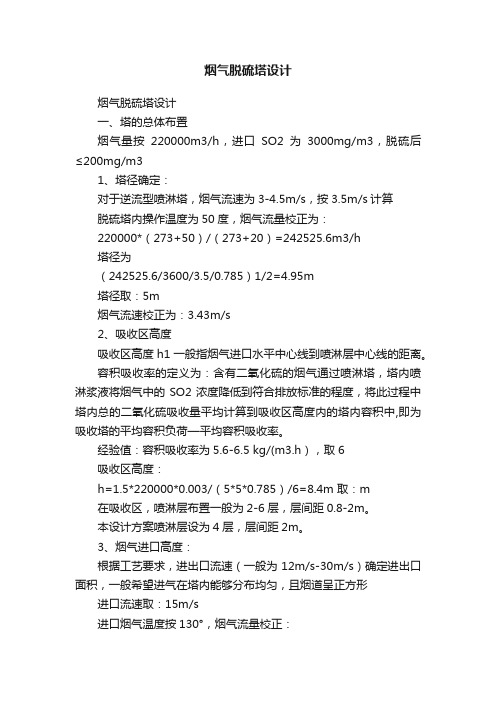 烟气脱硫塔设计

烟气脱硫塔设计

一、塔的总体布置

烟气量按 220000m3/h，进口 SO2 为 3000mg/m3，脱硫后≤200mg/m3

1、塔径确定：

对于逆流型喷淋塔，烟气流速为 3-4.5m/s，按 3.5m/s 计算

脱硫塔内操作温度为 50 度，烟气流量校正为：

220000*（273+50）/（273+20）=242525.6m3/h

塔径为

（242525.6/3600/3.5/0.785）1/2=4.95m

塔径取：5m

烟气流速校正为：3.43m/s

2、吸收区高度

吸收区高度 h1 一般指烟气进口水平中心线到喷淋层中心线的距离。

容积吸收率的定义为：含有二氧化硫的烟气通过喷淋塔，塔内喷淋浆液将烟气中的 SO2 浓度降低到符合排放标准的程度，将此过程中塔内总的二氧化硫吸收量平均计算到吸收区高度内的塔内容积中,即为吸收塔的平均容积负荷—平均容积吸收率。

经验值：容积吸收率为 5.6-6.5 kg/(m3.h），取 6

吸收区高度：

h=1.5*220000*0.003/（5*5*0.785）/6=8.4m 取：m

在吸收区，喷淋层布置一般为 2-6 层，层间距 0.8-2m。

本设计方案喷淋层设为 4 层，层间距 2m。

3、烟气进口高度：

根据工艺要求，进出口流速（一般为 12m/s-30m/s）确定进出口面积，一般希望进气在塔内能够分布均匀，且烟道呈正方形

进口流速取：15m/s

进口烟气温度按 130°，烟气流量校正：